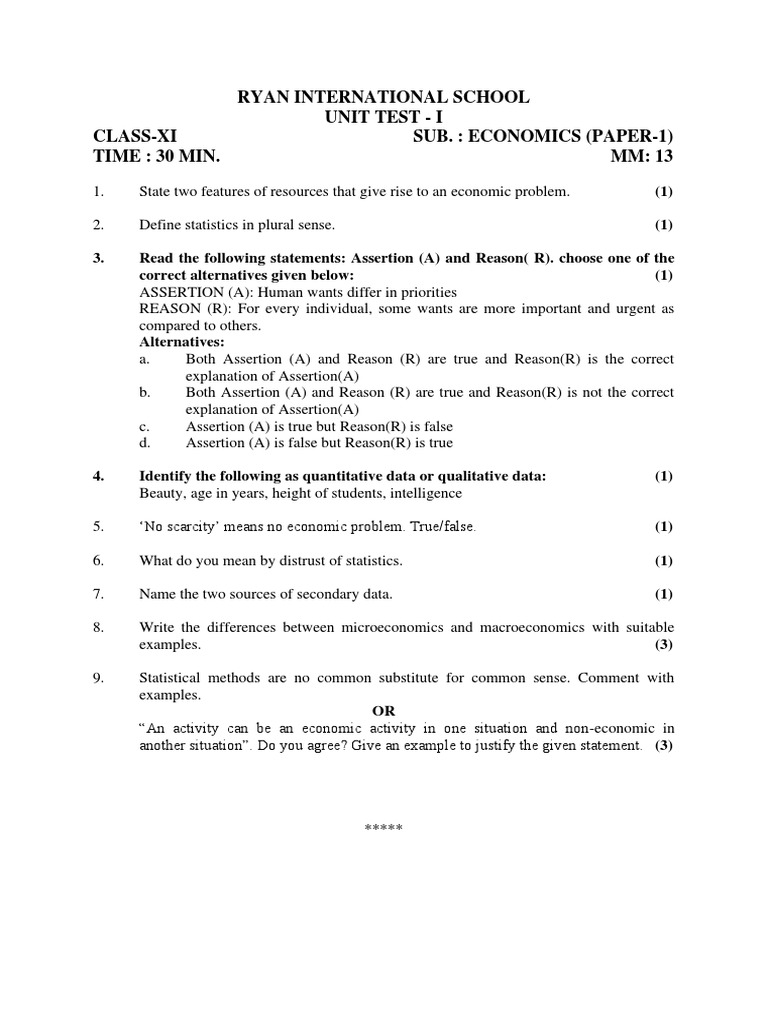 RYAN INTERNATIONAL SCHOOL
UNIT TEST - I

CLASS-XI SUB. : ECONOMICS (PAPER-1)
TIME : 30 MIN. MM: 13

1. State two features of resources that give rise to an economic problem. (1)

2. Define statistics in plural sense. (1)

3. Read the following statements: Assertion (A) and Reason( R). choose one of the correct alternatives given below: (1)
ASSERTION (A): Human wants differ in priorities
REASON (R): For every individual, some wants are more important and urgent as compared to others.
Alternatives:
a. Both Assertion (A) and Reason (R) are true and Reason(R) is the correct explanation of Assertion(A)
b. Both Assertion (A) and Reason (R) are true and Reason(R) is not the correct explanation of Assertion(A)
c. Assertion (A) is true but Reason(R) is false
d. Assertion (A) is false but Reason(R) is true

4. Identify the following as quantitative data or qualitative data: (1)
Beauty, age in years, height of students, intelligence

5. 'No scarcity' means no economic problem. True/false. (1)

6. What do you mean by distrust of statistics. (1)

7. Name the two sources of secondary data. (1)

8. Write the differences between microeconomics and macroeconomics with suitable examples. (3)

9. Statistical methods are no common substitute for common sense. Comment with examples.
OR
"An activity can be an economic activity in one situation and non-economic in another situation". Do you agree? Give an example to justify the given statement. (3)

*****